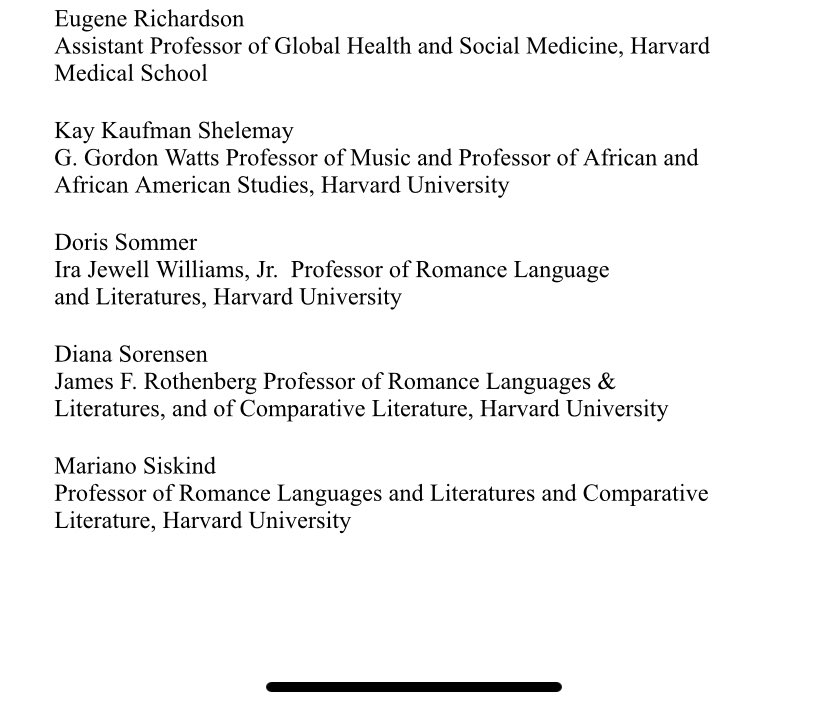 Eugene Richardson
Assistant Professor of Global Health and Social Medicine, Harvard Medical School

Kay Kaufman Shelemay
G. Gordon Watts Professor of Music and Professor of African and African American Studies, Harvard University

Doris Sommer
Ira Jewell Williams, Jr. Professor of Romance Language and Literatures, Harvard University

Diana Sorensen
James F. Rothenberg Professor of Romance Languages & Literatures, and of Comparative Literature, Harvard University

Mariano Siskind
Professor of Romance Languages and Literatures and Comparative Literature, Harvard University